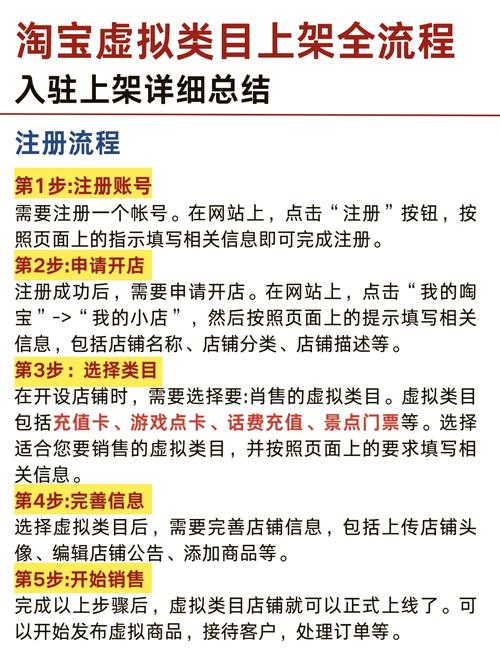 淘宝虚拟类目上架全流程
入驻上架详细总结

注册流程

第1步:注册账号
需要注册一个帐号。在网站上，点击“注册”按钮，按照页面上的指示填写相关信息即可完成注册。

第2步:申请开店
注册成功后，需要申请开店。在网站上，点击“我的啕宝”->“我的小店”，然后按照页面上的提示填写相关信息，包括店铺名称、店铺分类、店铺描述等。

第3步：选择类目
在开设店铺时，需要选择要:肖售的虚拟类目。虚拟类目包括充值卡、游戏点卡、话费充值、景点门票等。选择适合您要销售的虚拟类目，并按照页面上的要求填写相关信息。

第4步:完善信息
选择虚拟类目后，需要完善店铺信息，包括上传店铺头像、编辑店铺公告、添加商品等。

第5步:开始销售
完成以上步骤后，虚拟类目店铺就可以正式上线了。可以开始发布虚拟商品，接待客户，处理订单等。